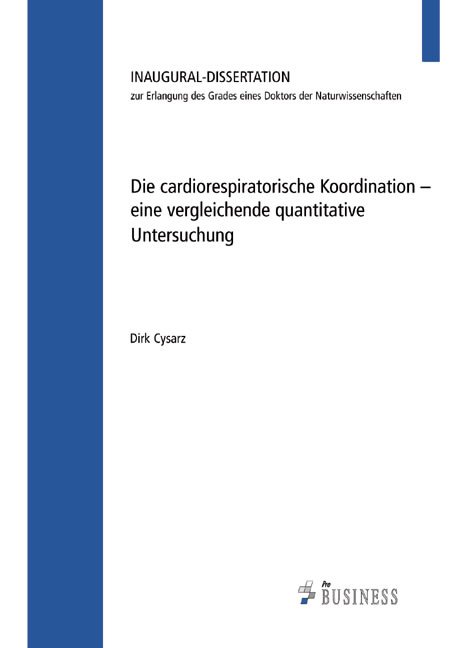 INAUGURAL-DISSERTATION
zur Erlangung des Grades eines Doktors der Naturwissenschaften

Die cardiorespiratorische Koordination – eine vergleichende quantitative Untersuchung

Dirk Cysarz

Pro BUSINESS